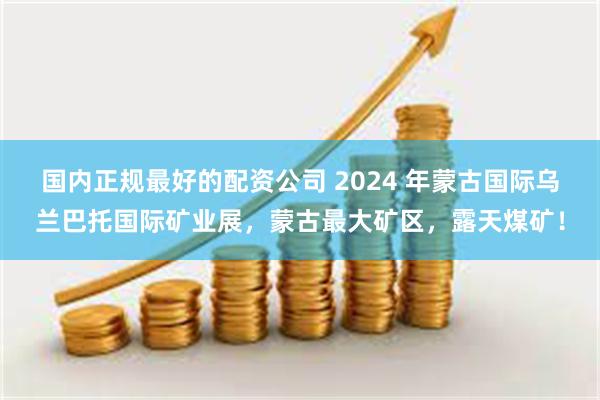 国内正规最好的配资公司 2024 年蒙古国际乌兰巴托国际矿业展，蒙古最大矿区，露天煤矿！